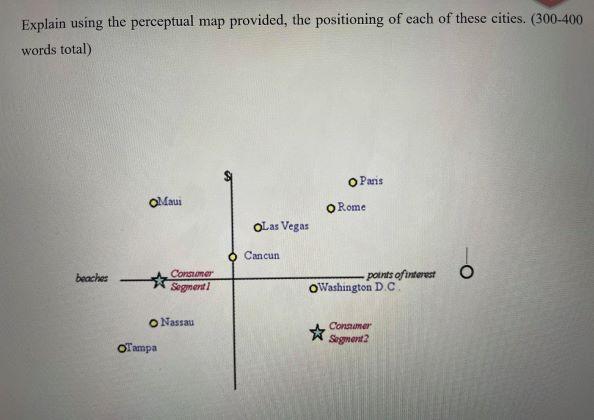 Explain using the perceptual map provided, the positioning of each of these cities. (300-400 words total)

$

Paris

Maui

Rome

Las Vegas

Cancun

beaches

Consumer Segment 1

points of interest

Washington D.C.

Nassau

Consumer Segment 2

Tampa